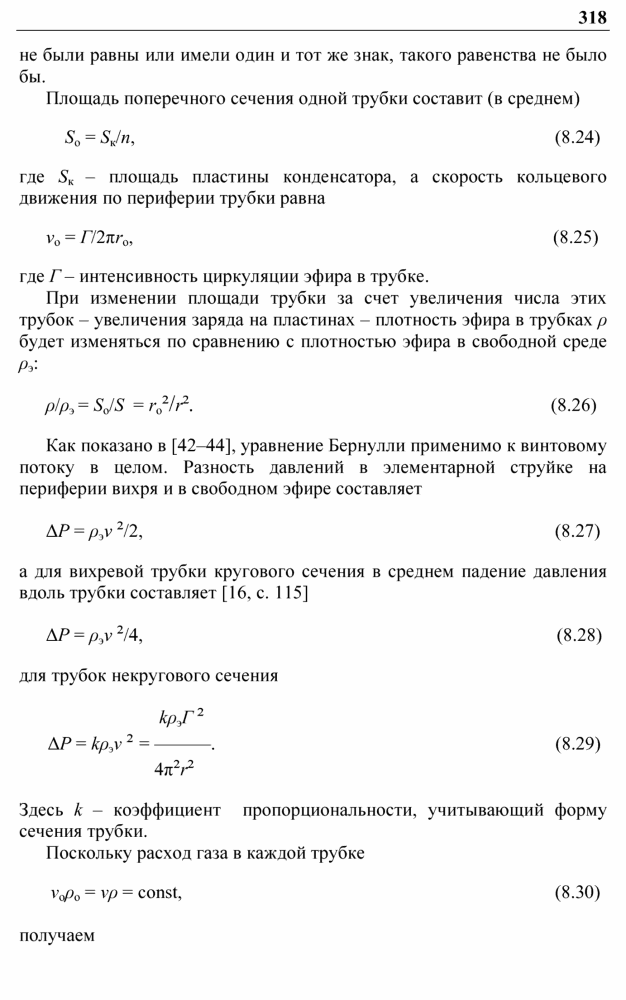 318

не были равны или имели один и тот же знак, такого равенства не было бы.

Площадь поперечного сечения одной трубки составит (в среднем)

$S_о = S_к/n$, (8.24)

где $S_к$ – площадь пластины конденсатора, а скорость кольцевого движения по периферии трубки равна

$v_о = Г/2\pi r_о$, (8.25)

где $Г$ – интенсивность циркуляции эфира в трубке.

При изменении площади трубки за счет увеличения числа этих трубок – увеличения заряда на пластинах – плотность эфира в трубках $\rho$ будет изменяться по сравнению с плотностью эфира в свободной среде $\rho_э$:

$\rho/\rho_э = S_о/S = r_о^2/r^2$. (8.26)

Как показано в [42–44], уравнение Бернулли применимо к винтовому потоку в целом. Разность давлений в элементарной струйке на периферии вихря и в свободном эфире составляет

$\Delta P = \rho_э v^2/2$, (8.27)

а для вихревой трубки кругового сечения в среднем падение давления вдоль трубки составляет [16, с. 115]

$\Delta P = \rho_э v^2/4$, (8.28)

для трубок некругового сечения

$\Delta P = k\rho_э v^2 = \frac{k\rho_э Г^2}{4\pi^2 r^2}$. (8.29)

Здесь $k$ – коэффициент пропорциональности, учитывающий форму сечения трубки.

Поскольку расход газа в каждой трубке

$v_о\rho_о = v\rho = \text{const}$, (8.30)

получаем